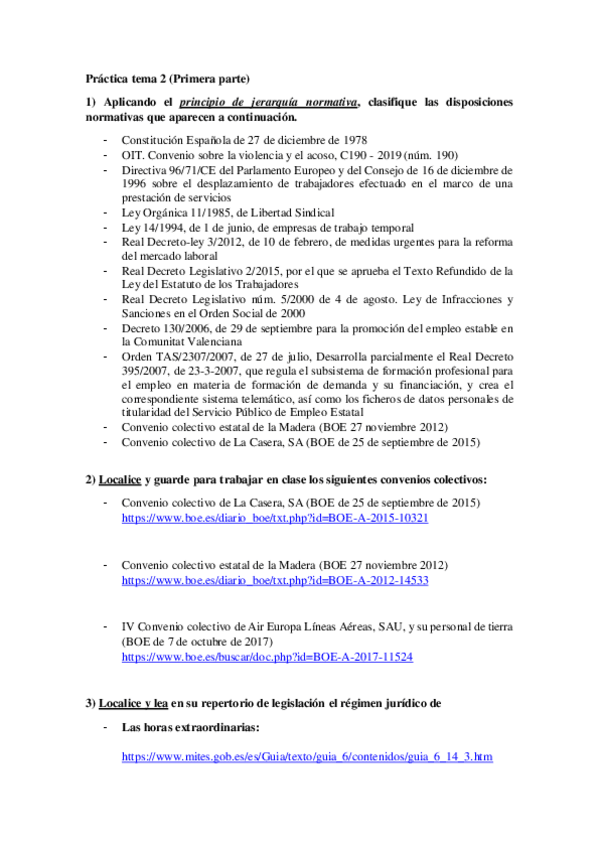 Práctica tema 2 (Primera parte)

1) Aplicando el principio de jerarquía normativa, clasifique las disposiciones normativas que aparecen a continuación.

- Constitución Española de 27 de diciembre de 1978
- OIT. Convenio sobre la violencia y el acoso, C190 - 2019 (núm. 190)
- Directiva 96/71/CE del Parlamento Europeo y del Consejo de 16 de diciembre de 1996 sobre el desplazamiento de trabajadores efectuado en el marco de una prestación de servicios
- Ley Orgánica 11/1985, de Libertad Sindical
- Ley 14/1994, de 1 de junio, de empresas de trabajo temporal
- Real Decreto-ley 3/2012, de 10 de febrero, de medidas urgentes para la reforma del mercado laboral
- Real Decreto Legislativo 2/2015, por el que se aprueba el Texto Refundido de la Ley del Estatuto de los Trabajadores
- Real Decreto Legislativo núm. 5/2000 de 4 de agosto. Ley de Infracciones y Sanciones en el Orden Social de 2000
- Decreto 130/2006, de 29 de septiembre para la promoción del empleo estable en la Comunitat Valenciana
- Orden TAS/2307/2007, de 27 de julio, Desarrolla parcialmente el Real Decreto 395/2007, de 23-3-2007, que regula el subsistema de formación profesional para el empleo en materia de formación de demanda y su financiación, y crea el correspondiente sistema telemático, así como los ficheros de datos personales de titularidad del Servicio Público de Empleo Estatal
- Convenio colectivo estatal de la Madera (BOE 27 noviembre 2012)
- Convenio colectivo de La Casera, SA (BOE de 25 de septiembre de 2015)

2) Localice y guarde para trabajar en clase los siguientes convenios colectivos:

- Convenio colectivo de La Casera, SA (BOE de 25 de septiembre de 2015)
https://www.boe.es/diario_boe/txt.php?id=BOE-A-2015-10321

- Convenio colectivo estatal de la Madera (BOE 27 noviembre 2012)
https://www.boe.es/diario_boe/txt.php?id=BOE-A-2012-14533

- IV Convenio colectivo de Air Europa Líneas Aéreas, SAU, y su personal de tierra (BOE de 7 de octubre de 2017)
https://www.boe.es/buscar/doc.php?id=BOE-A-2017-11524

3) Localice y lea en su repertorio de legislación el régimen jurídico de

- Las horas extraordinarias:

https://www.mites.gob.es/es/Guia/texto/guia_6/contenidos/guia_6_14_3.htm